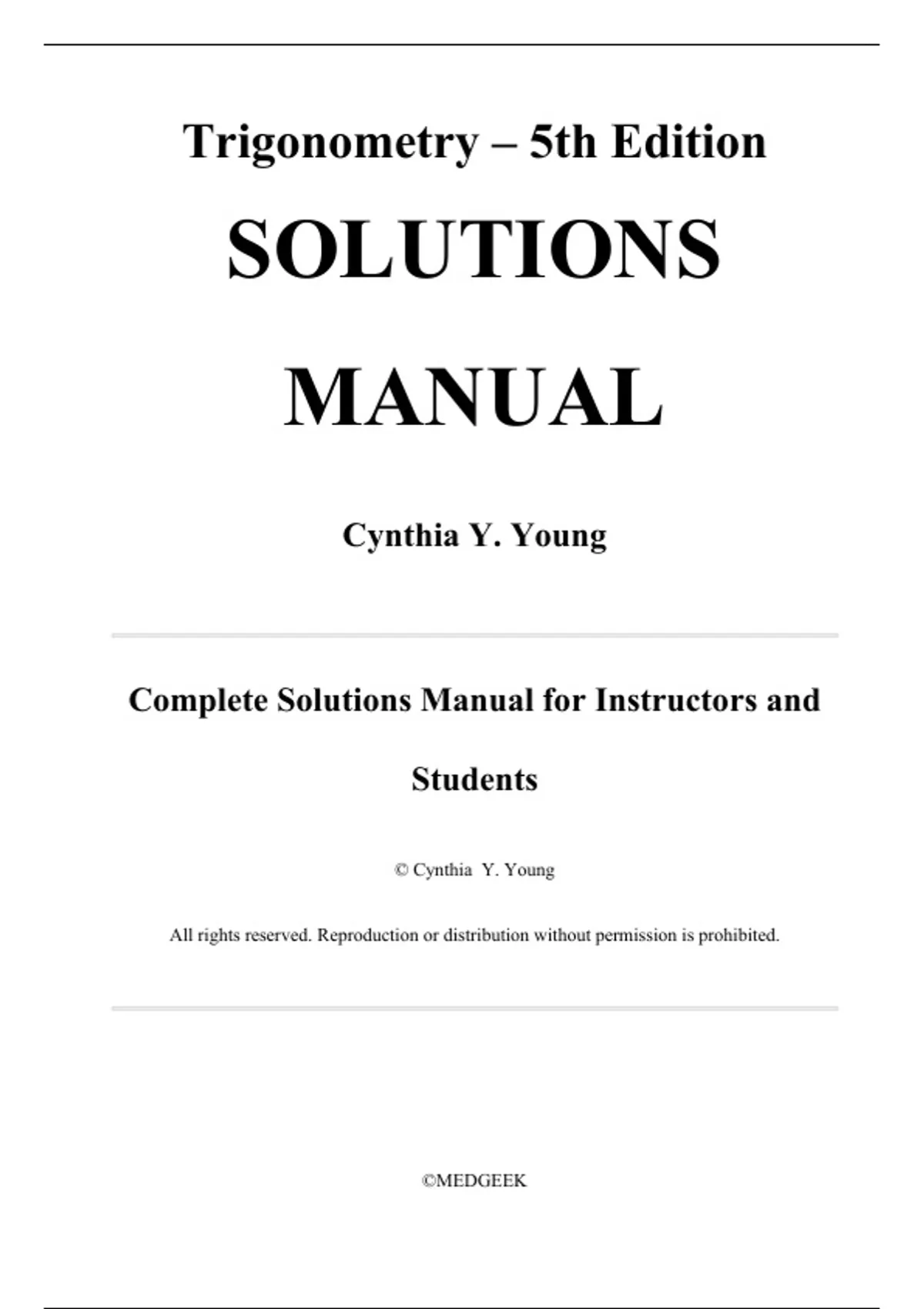 Trigonometry – 5th Edition

SOLUTIONS

MANUAL

Cynthia Y. Young

Complete Solutions Manual for Instructors and Students

© Cynthia Y. Young

All rights reserved. Reproduction or distribution without permission is prohibited.

©MEDGEEK